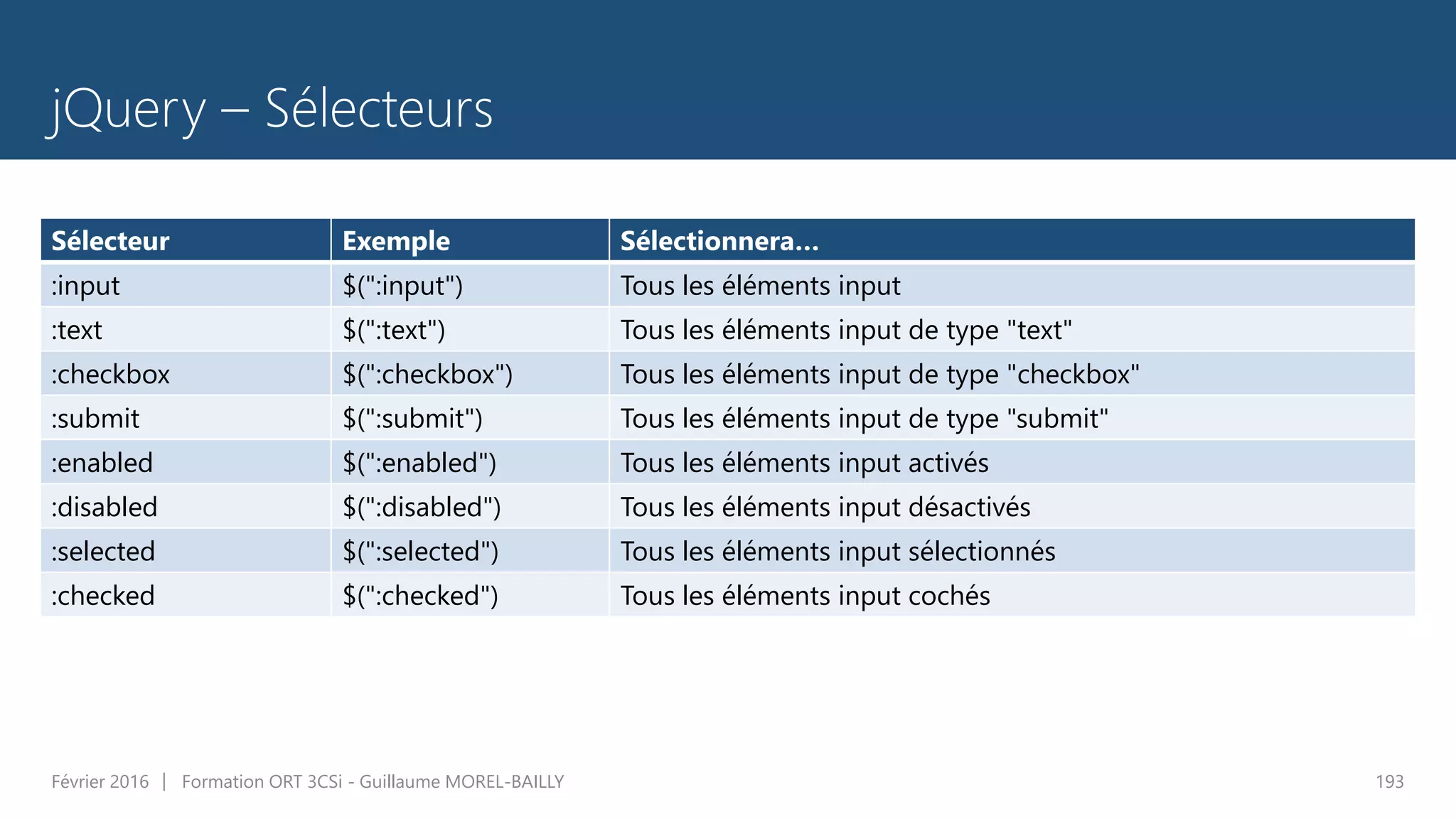 jQuery – Sélecteurs

| Sélecteur | Exemple | Sélectionnera... |
|---|---|---|
| :input | \$(":input") | Tous les éléments input |
| :text | \$(":text") | Tous les éléments input de type "text" |
| :checkbox | \$(":checkbox") | Tous les éléments input de type "checkbox" |
| :submit | \$(":submit") | Tous les éléments input de type "submit" |
| :enabled | \$(":enabled") | Tous les éléments input activés |
| :disabled | \$(":disabled") | Tous les éléments input désactivés |
| :selected | \$(":selected") | Tous les éléments input sélectionnés |
| :checked | \$(":checked") | Tous les éléments input cochés |

Février 2016 | Formation ORT 3CSi - Guillaume MOREL-BAILLY

193